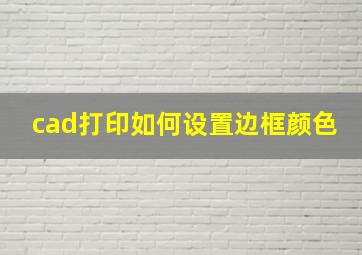 cad打印如何设置边框颜色